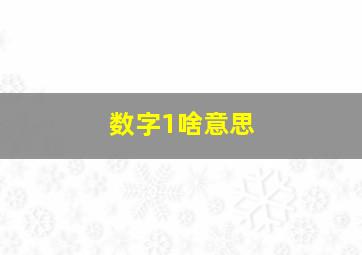 数字1啥意思